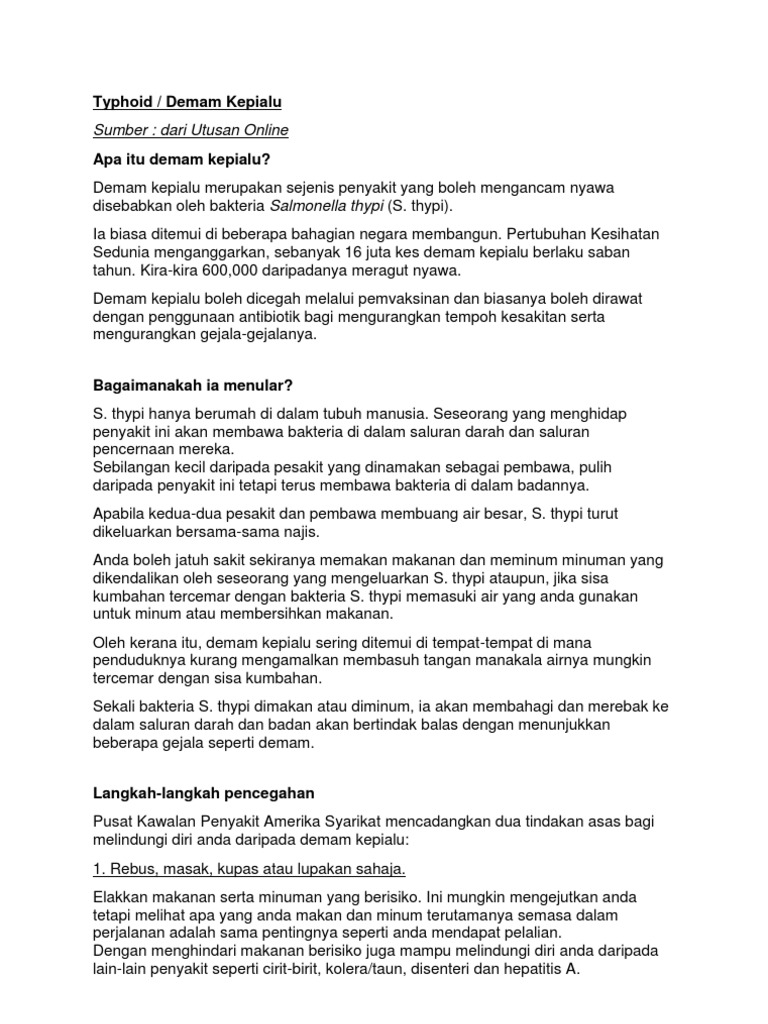 Typhoid / Demam Kepialu

Sumber : dari Utusan Online

Apa itu demam kepialu?

Demam kepialu merupakan sejenis penyakit yang boleh mengancam nyawa disebabkan oleh bakteria Salmonella thypi (S. thypi).

Ia biasa ditemui di beberapa bahagian negara membangun. Pertubuhan Kesihatan Sedunia menganggarkan, sebanyak 16 juta kes demam kepialu berlaku saban tahun. Kira-kira 600,000 daripadanya meragut nyawa.

Demam kepialu boleh dicegah melalui pemvaksinan dan biasanya boleh dirawat dengan penggunaan antibiotik bagi mengurangkan tempoh kesakitan serta mengurangkan gejala-gejalanya.

Bagaimanakah ia menular?

S. thypi hanya berumah di dalam tubuh manusia. Seseorang yang menghidap penyakit ini akan membawa bakteria di dalam saluran darah dan saluran pencernaan mereka.
Sebilangan kecil daripada pesakit yang dinamakan sebagai pembawa, pulih daripada penyakit ini tetapi terus membawa bakteria di dalam badannya.

Apabila kedua-dua pesakit dan pembawa membuang air besar, S. thypi turut dikeluarkan bersama-sama najis.

Anda boleh jatuh sakit sekiranya memakan makanan dan meminum minuman yang dikendalikan oleh seseorang yang mengeluarkan S. thypi ataupun, jika sisa kumbahan tercemar dengan bakteria S. thypi memasuki air yang anda gunakan untuk minum atau membersihkan makanan.

Oleh kerana itu, demam kepialu sering ditemui di tempat-tempat di mana penduduknya kurang mengamalkan membasuh tangan manakala airnya mungkin tercemar dengan sisa kumbahan.

Sekali bakteria S. thypi dimakan atau diminum, ia akan membahagi dan merebak ke dalam saluran darah dan badan akan bertindak balas dengan menunjukkan beberapa gejala seperti demam.

Langkah-langkah pencegahan

Pusat Kawalan Penyakit Amerika Syarikat mencadangkan dua tindakan asas bagi melindungi diri anda daripada demam kepialu:

1. Rebus, masak, kupas atau lupakan sahaja.

Elakkan makanan serta minuman yang berisiko. Ini mungkin mengejutkan anda tetapi melihat apa yang anda makan dan minum terutamanya semasa dalam perjalanan adalah sama pentingnya seperti anda mendapat pelalian.
Dengan menghindari makanan berisiko juga mampu melindungi diri anda daripada lain-lain penyakit seperti cirit-birit, kolera/taun, disenteri dan hepatitis A.